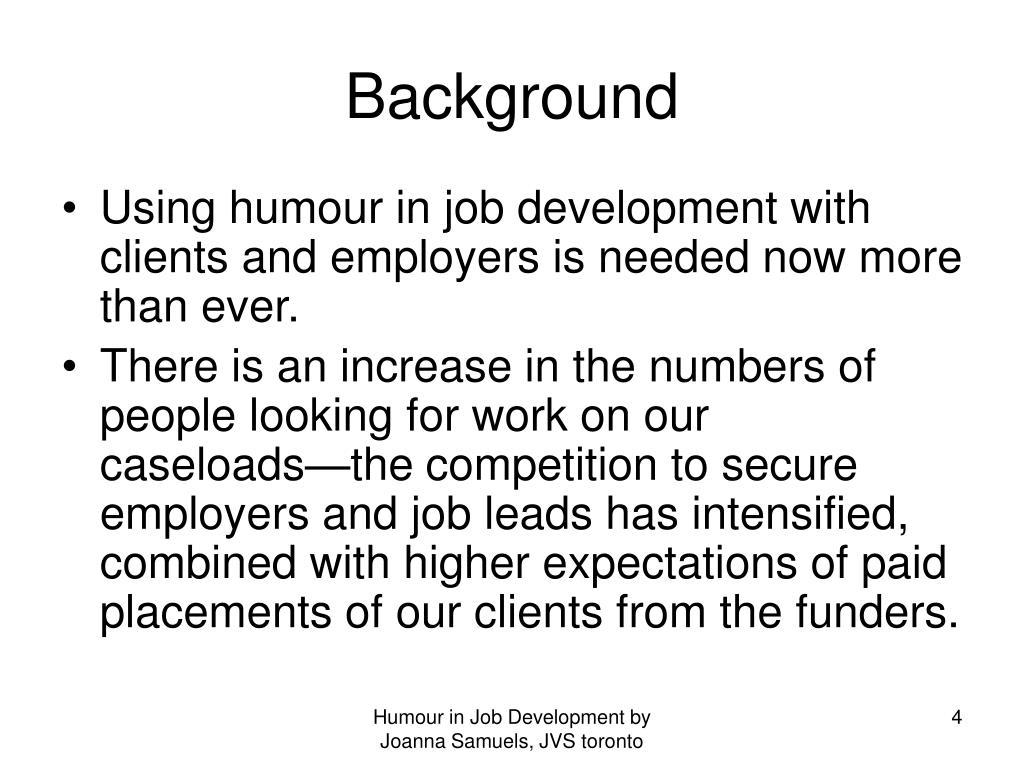 Background

• Using humour in job development with clients and employers is needed now more than ever.
• There is an increase in the numbers of people looking for work on our caseloads—the competition to secure employers and job leads has intensified, combined with higher expectations of paid placements of our clients from the funders.

Humour in Job Development by Joanna Samuels, JVS toronto

4